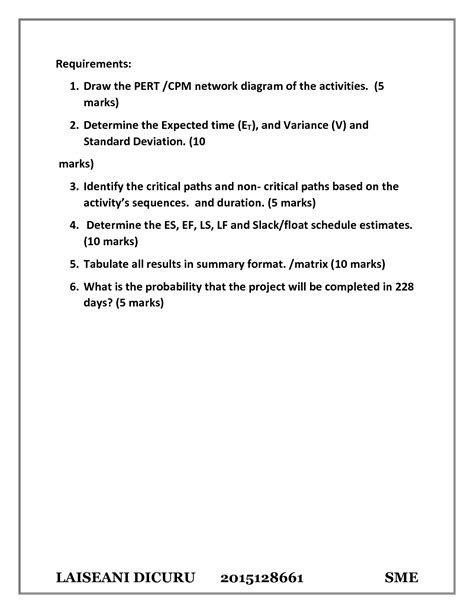 Requirements:

1. Draw the PERT /CPM network diagram of the activities. (5 marks)

2. Determine the Expected time ($E_T$), and Variance (V) and Standard Deviation. (10

marks)

3. Identify the critical paths and non- critical paths based on the activity's sequences. and duration. (5 marks)

4. Determine the ES, EF, LS, LF and Slack/float schedule estimates. (10 marks)

5. Tabulate all results in summary format. /matrix (10 marks)

6. What is the probability that the project will be completed in 228 days? (5 marks)

LAISEANI DICURU 2015128661 SME